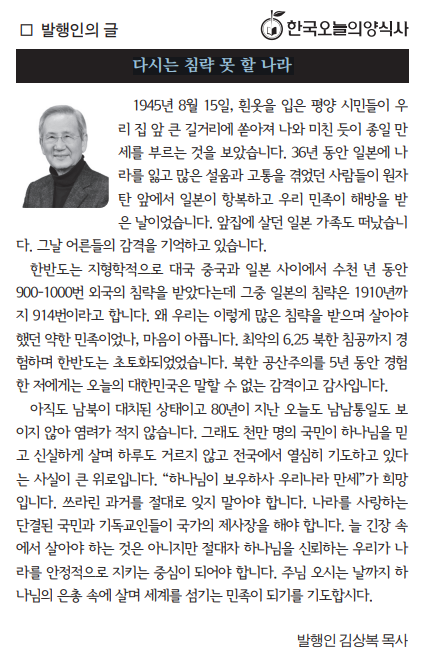 □ 발행인의 글

한국오늘의양식사

다시는 침략 못 할 나라

1945년 8월 15일, 흰옷을 입은 평양 시민들이 우리 집 앞 큰 길거리에 쏟아져 나와 미친 듯이 종일 만세를 부르는 것을 보았습니다. 36년 동안 일본에 나라를 잃고 많은 설움과 고통을 겪었던 사람들이 원자탄 앞에서 일본이 항복하고 우리 민족이 해방을 받은 날이었습니다. 앞집에 살던 일본 가족도 떠났습니다. 그날 어른들의 감격을 기억하고 있습니다.

한반도는 지형학적으로 대국 중국과 일본 사이에서 수천 년 동안 900-1000번 외국의 침략을 받았다는데 그중 일본의 침략은 1910년까지 914번이라고 합니다. 왜 우리는 이렇게 많은 침략을 받으며 살아야 했던 약한 민족이었나, 마음이 아픕니다. 최악의 6.25 북한 침공까지 경험하며 한반도는 초토화되었었습니다. 북한 공산주의를 5년 동안 경험한 저에게는 오늘의 대한민국은 말할 수 없는 감격이고 감사입니다.

아직도 남북이 대치된 상태이고 80년이 지난 오늘도 남남통일도 보이지 않아 염려가 적지 않습니다. 그래도 천만 명의 국민이 하나님을 믿고 신실하게 살며 하루도 거르지 않고 전국에서 열심히 기도하고 있다는 사실이 큰 위로입니다. “하나님이 보우하사 우리나라 만세”가 희망입니다. 쓰라린 과거를 절대로 잊지 말아야 합니다. 나라를 사랑하는 단결된 국민과 기독교인들이 국가의 제사장을 해야 합니다. 늘 긴장 속에서 살아야 하는 것은 아니지만 절대자 하나님을 신뢰하는 우리가 나라를 안정적으로 지키는 중심이 되어야 합니다. 주님 오시는 날까지 하나님의 은총 속에 살며 세계를 섬기는 민족이 되기를 기도합시다.

발행인 김상복 목사